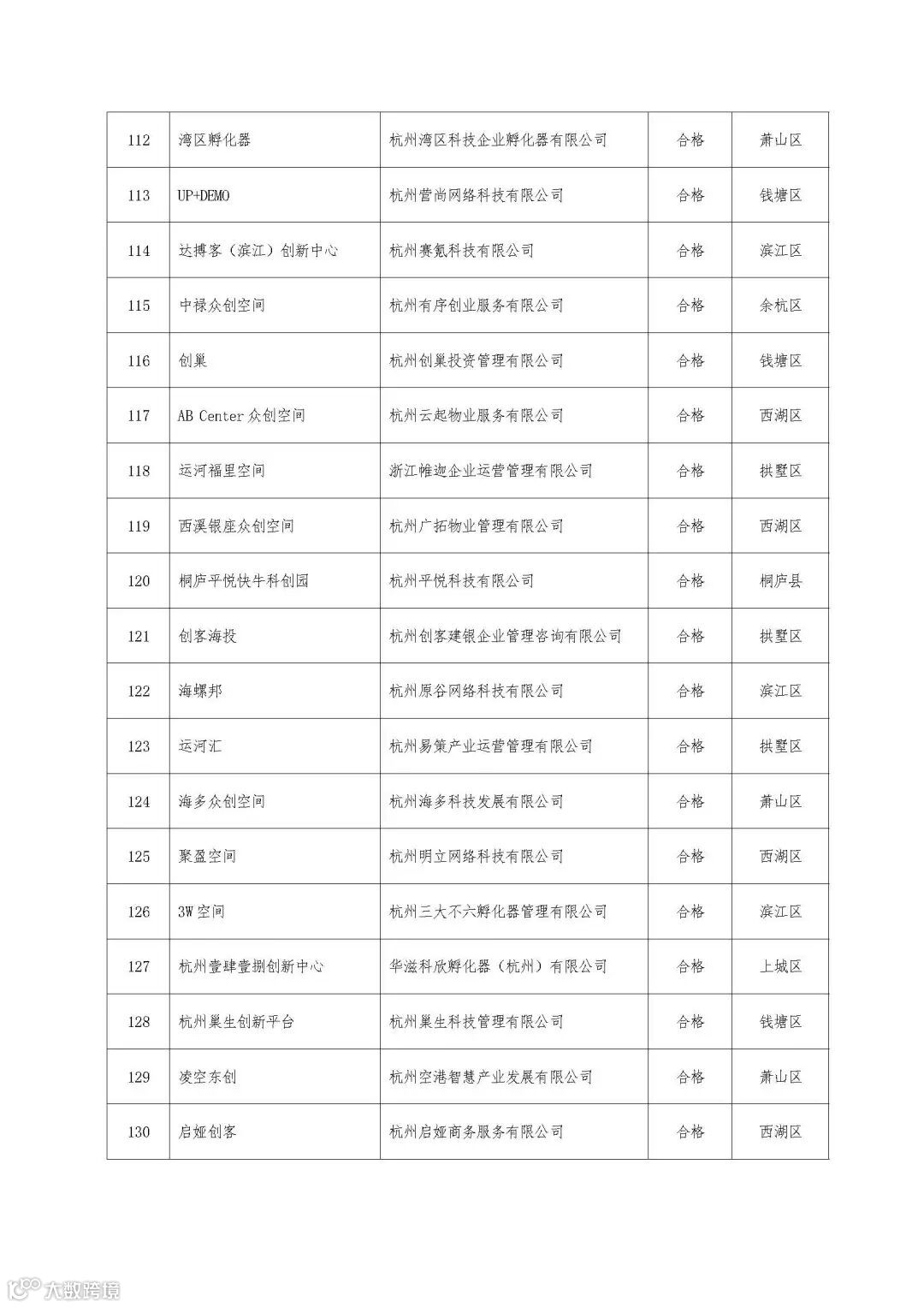 | 112 | 湾区孵化器 | 杭州湾区科技企业孵化器有限公司 | 合格 | 萧山区 |
|---|---|---|---|---|
| 113 | UP+DEMO | 杭州营尚网络科技有限公司 | 合格 | 钱塘区 |
| 114 | 达搏客（滨江）创新中心 | 杭州赛氪科技有限公司 | 合格 | 滨江区 |
| 115 | 中禄众创空间 | 杭州有序创业服务有限公司 | 合格 | 余杭区 |
| 116 | 创巢 | 杭州创巢投资管理有限公司 | 合格 | 钱塘区 |
| 117 | AB Center 众创空间 | 杭州云起物业服务有限公司 | 合格 | 西湖区 |
| 118 | 运河福里空间 | 浙江帷迦企业运营管理有限公司 | 合格 | 拱墅区 |
| 119 | 西溪银座众创空间 | 杭州广拓物业管理有限公司 | 合格 | 西湖区 |
| 120 | 桐庐平悦快牛科创园 | 杭州平悦科技有限公司 | 合格 | 桐庐县 |
| 121 | 创客海投 | 杭州创客建银企业管理咨询有限公司 | 合格 | 拱墅区 |
| 122 | 海螺邦 | 杭州原谷网络科技有限公司 | 合格 | 滨江区 |
| 123 | 运河汇 | 杭州易策产业运营管理有限公司 | 合格 | 拱墅区 |
| 124 | 海多众创空间 | 杭州海多科技发展有限公司 | 合格 | 萧山区 |
| 125 | 聚盈空间 | 杭州明立网络科技有限公司 | 合格 | 西湖区 |
| 126 | 3W 空间 | 杭州三大不六孵化器管理有限公司 | 合格 | 滨江区 |
| 127 | 杭州壹肆壹捌创新中心 | 华滋科欣孵化器（杭州）有限公司 | 合格 | 上城区 |
| 128 | 杭州巢生创新平台 | 杭州巢生科技管理有限公司 | 合格 | 钱塘区 |
| 129 | 凌空东创 | 杭州空港智慧产业发展有限公司 | 合格 | 萧山区 |
| 130 | 启娅创客 | 杭州启娅商务服务有限公司 | 合格 | 西湖区 |

大数跨境